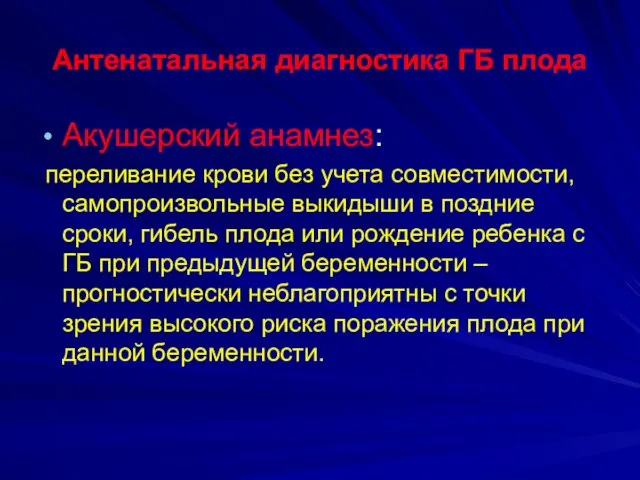 Антенатальная диагностика ГБ плода

• Акушерский анамнез:

переливание крови без учета совместимости, самопроизвольные выкидыши в поздние сроки, гибель плода или рождение ребенка с ГБ при предыдущей беременности – прогностически неблагоприятны с точки зрения высокого риска поражения плода при данной беременности.